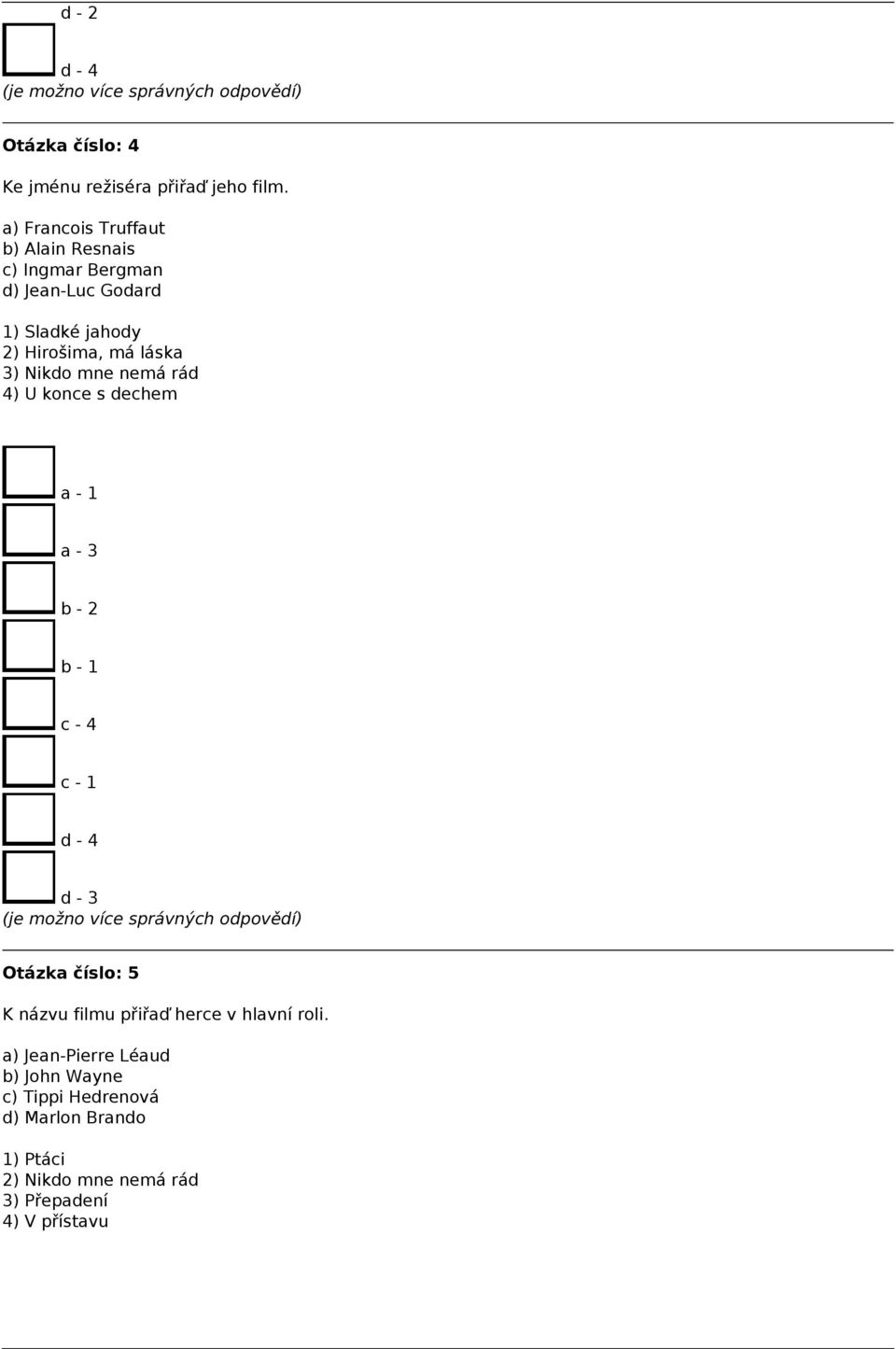 d - 2

d - 4
(je možno více správných odpovědí)

Otázka číslo: 4

Ke jménu režiséra přiřaď jeho film.

a) Francois Truffaut
b) Alain Resnais
c) Ingmar Bergman
d) Jean-Luc Godard

1) Sladké jahody
2) Hirošima, má láska
3) Nikdo mne nemá rád
4) U konce s dechem

a - 1
a - 3
b - 2
b - 1
c - 4
c - 1
d - 4
d - 3
(je možno více správných odpovědí)

Otázka číslo: 5

K názvu filmu přiřaď herce v hlavní roli.

a) Jean-Pierre Léaud
b) John Wayne
c) Tippi Hedrenová
d) Marlon Brando

1) Ptáci
2) Nikdo mne nemá rád
3) Přepadení
4) V přístavu